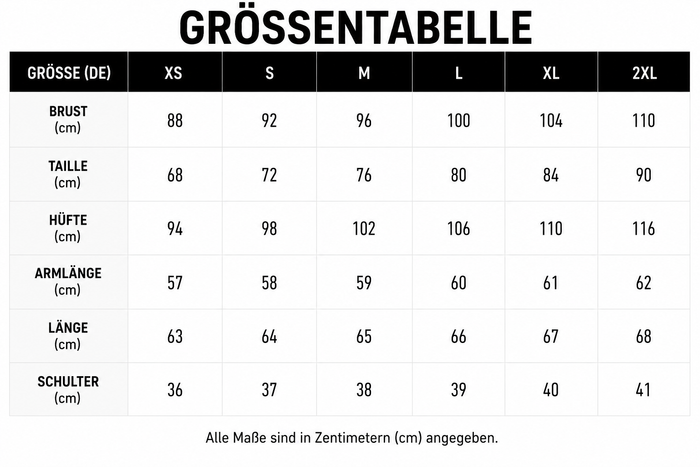 GRÖSSENTABELLE

| GRÖSSE (DE) | XS | S | M | L | XL | 2XL |
|---|---|---|---|---|---|---|
| BRUST (cm) | 88 | 92 | 96 | 100 | 104 | 110 |
| TAILLE (cm) | 68 | 72 | 76 | 80 | 84 | 90 |
| HÜFTE (cm) | 94 | 98 | 102 | 106 | 110 | 116 |
| ARMLÄNGE (cm) | 57 | 58 | 59 | 60 | 61 | 62 |
| LÄNGE (cm) | 63 | 64 | 65 | 66 | 67 | 68 |
| SCHULTER (cm) | 36 | 37 | 38 | 39 | 40 | 41 |

Alle Maße sind in Zentimetern (cm) angegeben.